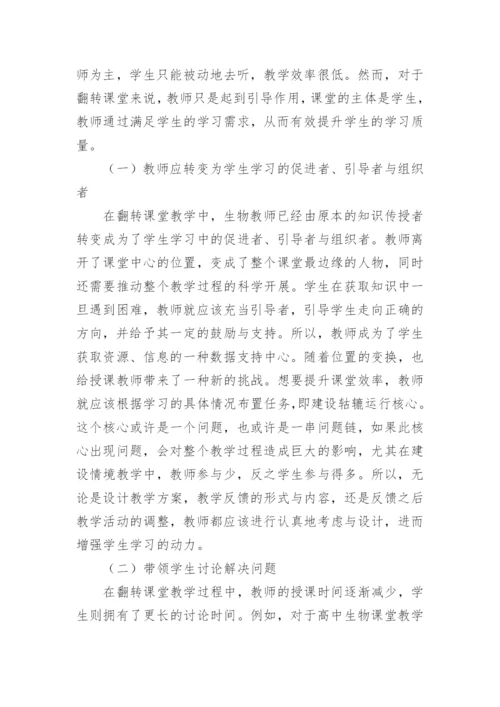 师为主，学生只能被动地去听，教学效率很低。然而，对于翻转课堂来说，教师只是起到引导作用，课堂的主体是学生，教师通过满足学生的学习需求，从而有效提升学生的学习质量。

（一）教师应转变为学生学习的促进者、引导者与组织者

在翻转课堂教学中，生物教师已经由原本的知识传授者转变成为了学生学习中的促进者、引导者与组织者。教师离开了课堂中心的位置，变成了整个课堂最边缘的人物，同时还需要推动整个教学过程的科学开展。学生在获取知识中一旦遇到困难，教师就应该充当引导者，引导学生走向正确的方向，并给予其一定的鼓励与支持。所以，教师成为了学生获取资源、信息的一种数据支持中心。随着位置的变换，也给授课教师带来了一种新的挑战。想要提升课堂效率，教师就应该根据学习的具体情况布置任务，即建设轱辘运行核心。这个核心或许是一个问题，也或许是一串问题链，如果此核心出现问题，会对整个教学过程造成巨大的影响，尤其在建设情境教学中，教师参与少，反之学生参与得多。所以，无论是设计教学方案，教学反馈的形式与内容，还是反馈之后教学活动的调整，教师都应该进行认真地考虑与设计，进而增强学生学习的动力。

（二）带领学生讨论解决问题

在翻转课堂教学过程中，教师的授课时间逐渐减少，学生则拥有了更长的讨论时间。例如，对于高中生物课堂教学